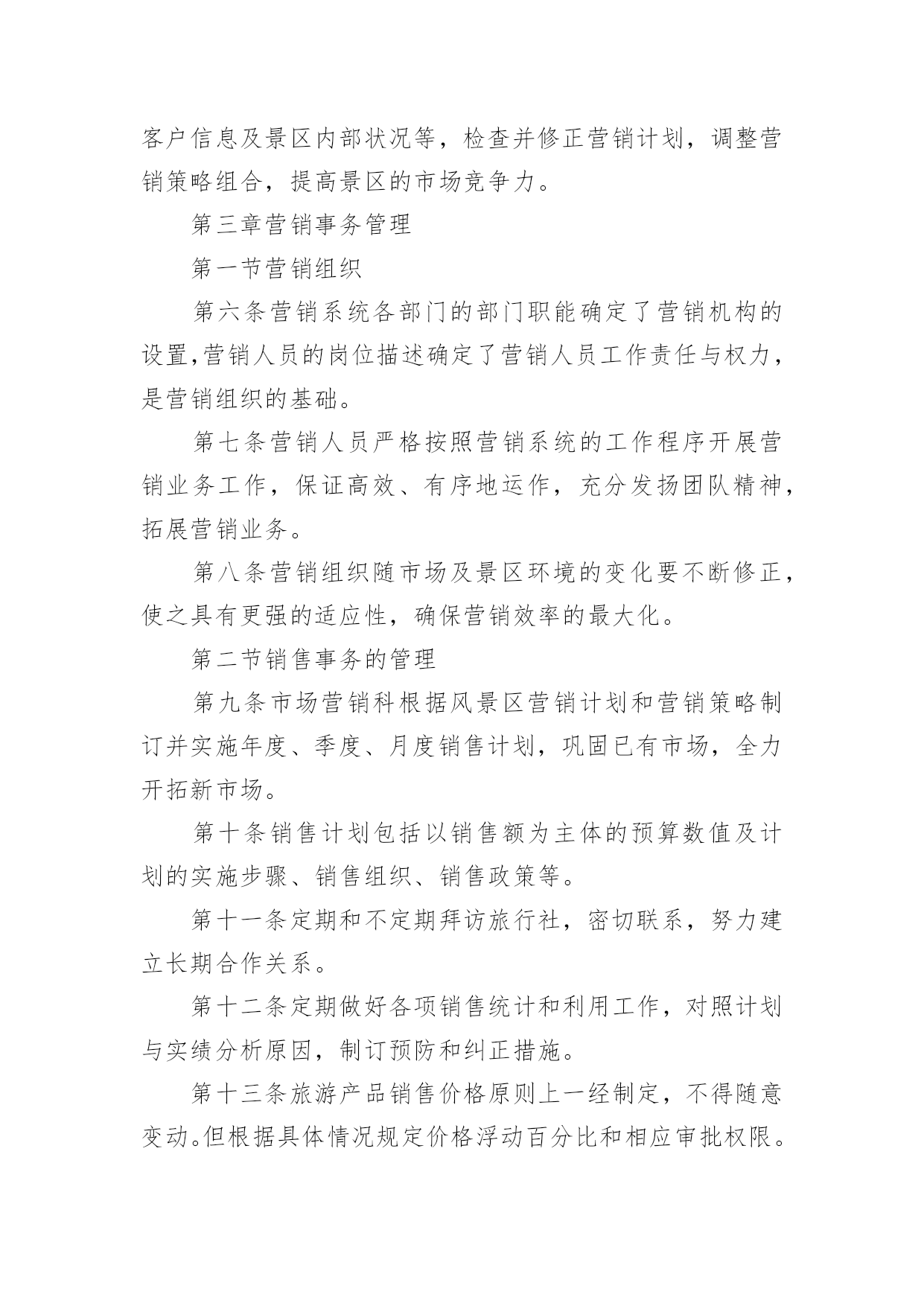 客户信息及景区内部状况等，检查并修正营销计划，调整营销策略组合，提高景区的市场竞争力。

第三章营销事务管理

第一节营销组织

第六条营销系统各部门的部门职能确定了营销机构的设置,营销人员的岗位描述确定了营销人员工作责任与权力，是营销组织的基础。

第七条营销人员严格按照营销系统的工作程序开展营销业务工作，保证高效、有序地运作，充分发扬团队精神，拓展营销业务。

第八条营销组织随市场及景区环境的变化要不断修正，使之具有更强的适应性，确保营销效率的最大化。

第二节销售事务的管理

第九条市场营销科根据风景区营销计划和营销策略制订并实施年度、季度、月度销售计划，巩固已有市场，全力开拓新市场。

第十条销售计划包括以销售额为主体的预算数值及计划的实施步骤、销售组织、销售政策等。

第十一条定期和不定期拜访旅行社，密切联系，努力建立长期合作关系。

第十二条定期做好各项销售统计和利用工作，对照计划与实绩分析原因，制订预防和纠正措施。

第十三条旅游产品销售价格原则上一经制定，不得随意变动。但根据具体情况规定价格浮动百分比和相应审批权限。